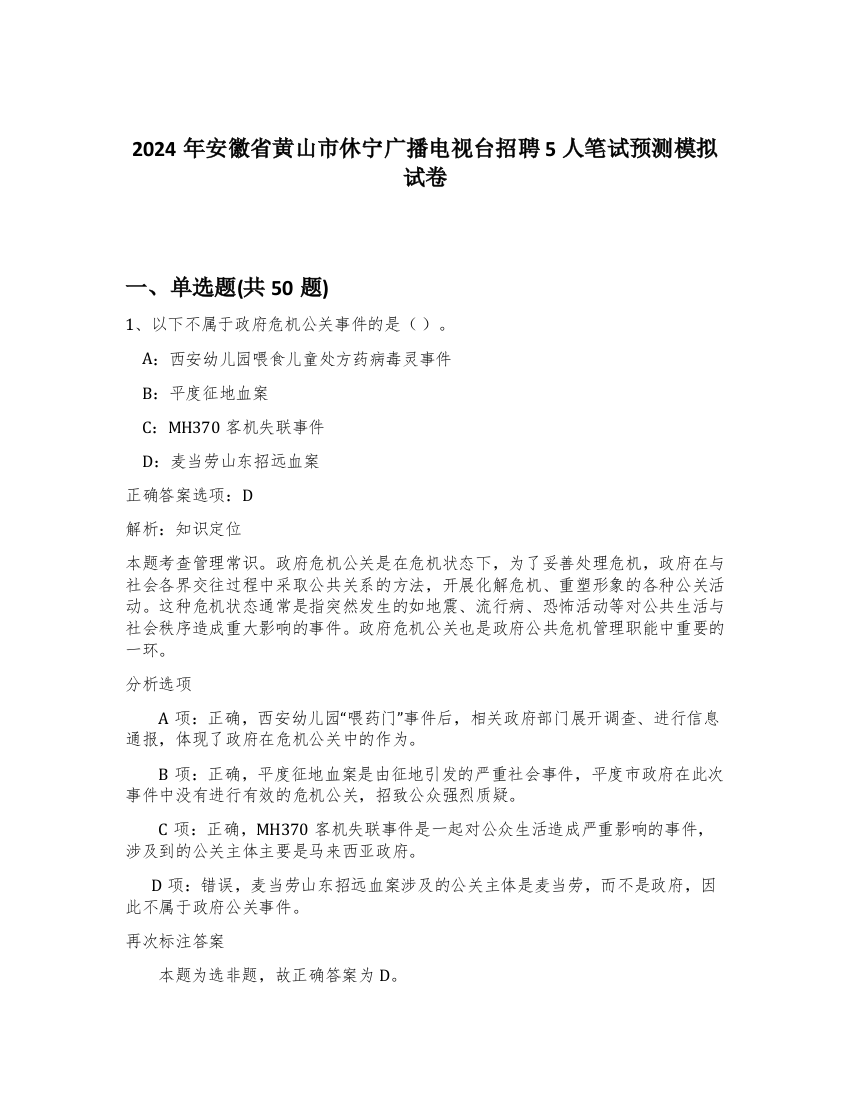 2024 年安徽省黄山市休宁广播电视台招聘 5 人笔试预测模拟试卷

一、单选题(共 50 题)

1、以下不属于政府危机公关事件的是（ ）。

A：西安幼儿园喂食儿童处方药病毒灵事件

B：平度征地血案

C：MH370 客机失联事件

D：麦当劳山东招远血案

正确答案选项：D

解析：知识定位

本题考查管理常识。政府危机公关是在危机状态下，为了妥善处理危机，政府在与社会各界交往过程中采取公共关系的方法，开展化解危机、重塑形象的各种公关活动。这种危机状态通常是指突然发生的如地震、流行病、恐怖活动等对公共生活与社会秩序造成重大影响的事件。政府危机公关也是政府公共危机管理职能中重要的一环。

分析选项

A 项：正确，西安幼儿园“喂药门”事件后，相关政府部门展开调查、进行信息通报，体现了政府在危机公关中的作为。

B 项：正确，平度征地血案是由征地引发的严重社会事件，平度市政府在此次事件中没有进行有效的危机公关，招致公众强烈质疑。

C 项：正确，MH370 客机失联事件是一起对公众生活造成严重影响的事件，涉及到的公关主体主要是马来西亚政府。

D 项：错误，麦当劳山东招远血案涉及的公关主体是麦当劳，而不是政府，因此不属于政府公关事件。

再次标注答案

本题为选非题，故正确答案为 D。